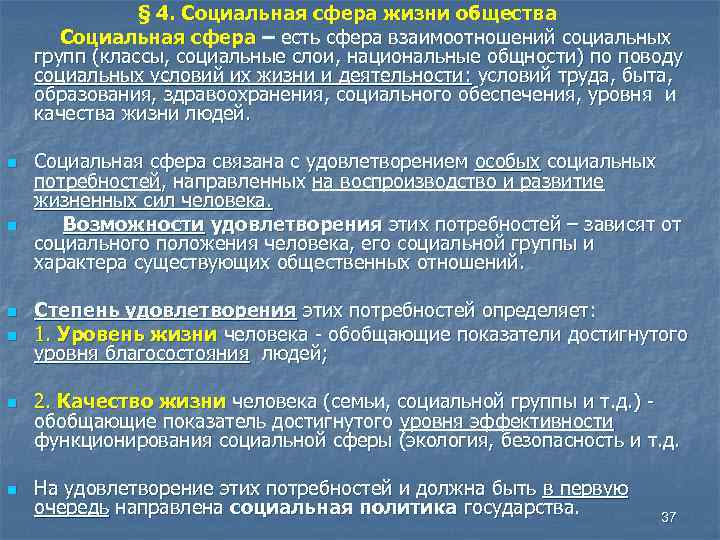 § 4. Социальная сфера жизни общества

Социальная сфера – есть сфера взаимоотношений социальных групп (классы, социальные слои, национальные общности) по поводу социальных условий их жизни и деятельности: условий труда, быта, образования, здравоохранения, социального обеспечения, уровня и качества жизни людей.

Социальная сфера связана с удовлетворением особых социальных потребностей, направленных на воспроизводство и развитие жизненных сил человека.

Возможности удовлетворения этих потребностей – зависят от социального положения человека, его социальной группы и характера существующих общественных отношений.

Степень удовлетворения этих потребностей определяет:

1. Уровень жизни человека - обобщающие показатели достигнутого уровня благосостояния людей;

2. Качество жизни человека (семьи, социальной группы и т.д.) - обобщающие показатель достигнутого уровня эффективности функционирования социальной сферы (экология, безопасность и т.д.

На удовлетворение этих потребностей и должна быть в первую очередь направлена социальная политика государства.

37